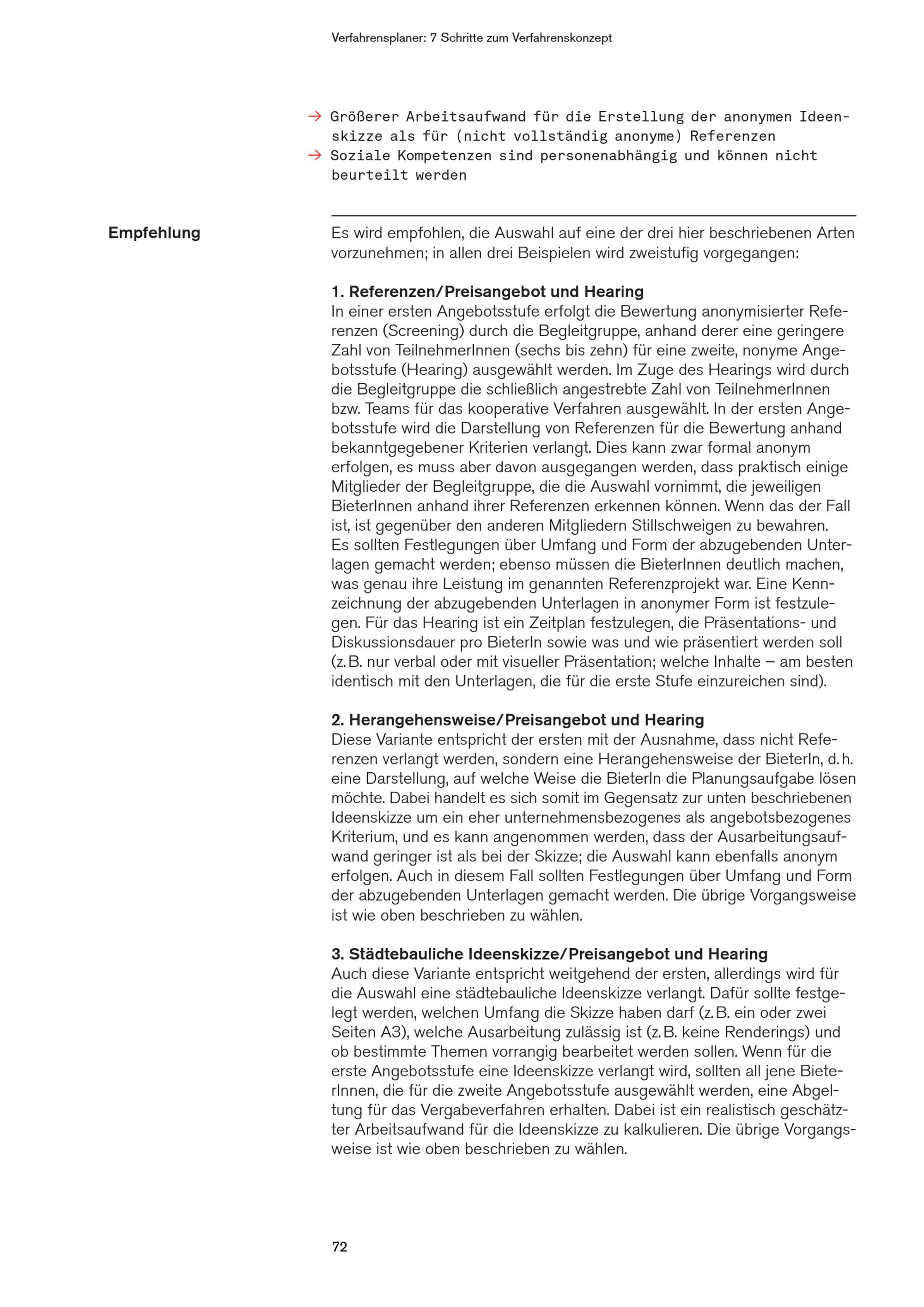 Verfahrensplaner: 7 Schritte zum Verfahrenskonzept

→ Größerer Arbeitsaufwand für die Erstellung der anonymen Ideenskizze als für (nicht vollständig anonyme) Referenzen
→ Soziale Kompetenzen sind personenabhängig und können nicht beurteilt werden

Empfehlung

Es wird empfohlen, die Auswahl auf eine der drei hier beschriebenen Arten vorzunehmen; in allen drei Beispielen wird zweistufig vorgegangen:

1. Referenzen/Preisangebot und Hearing
In einer ersten Angebotsstufe erfolgt die Bewertung anonymisierter Referenzen (Screening) durch die Begleitgruppe, anhand derer eine geringere Zahl von TeilnehmerInnen (sechs bis zehn) für eine zweite, nonyme Angebotsstufe (Hearing) ausgewählt werden. Im Zuge des Hearings wird durch die Begleitgruppe die schließlich angestrebte Zahl von TeilnehmerInnen bzw. Teams für das kooperative Verfahren ausgewählt. In der ersten Angebotsstufe wird die Darstellung von Referenzen für die Bewertung anhand bekanntgegebener Kriterien verlangt. Dies kann zwar formal anonym erfolgen, es muss aber davon ausgegangen werden, dass praktisch einige Mitglieder der Begleitgruppe, die die Auswahl vornimmt, die jeweiligen BieterInnen anhand ihrer Referenzen erkennen können. Wenn das der Fall ist, ist gegenüber den anderen Mitgliedern Stillschweigen zu bewahren. Es sollten Festlegungen über Umfang und Form der abzugebenden Unterlagen gemacht werden; ebenso müssen die BieterInnen deutlich machen, was genau ihre Leistung im genannten Referenzprojekt war. Eine Kennzeichnung der abzugebenden Unterlagen in anonymer Form ist festzulegen. Für das Hearing ist ein Zeitplan festzulegen, die Präsentations- und Diskussionsdauer pro BieterIn sowie was und wie präsentiert werden soll (z. B. nur verbal oder mit visueller Präsentation; welche Inhalte – am besten identisch mit den Unterlagen, die für die erste Stufe einzureichen sind).

2. Herangehensweise/Preisangebot und Hearing
Diese Variante entspricht der ersten mit der Ausnahme, dass nicht Referenzen verlangt werden, sondern eine Herangehensweise der BieterIn, d. h. eine Darstellung, auf welche Weise die BieterIn die Planungsaufgabe lösen möchte. Dabei handelt es sich somit im Gegensatz zur unten beschriebenen Ideenskizze um ein eher unternehmensbezogenes als angebotsbezogenes Kriterium, und es kann angenommen werden, dass der Ausarbeitungsaufwand geringer ist als bei der Skizze; die Auswahl kann ebenfalls anonym erfolgen. Auch in diesem Fall sollten Festlegungen über Umfang und Form der abzugebenden Unterlagen gemacht werden. Die übrige Vorgangsweise ist wie oben beschrieben zu wählen.

3. Städtebauliche Ideenskizze/Preisangebot und Hearing
Auch diese Variante entspricht weitgehend der ersten, allerdings wird für die Auswahl eine städtebauliche Ideenskizze verlangt. Dafür sollte festgelegt werden, welchen Umfang die Skizze haben darf (z. B. ein oder zwei Seiten A3), welche Ausarbeitung zulässig ist (z. B. keine Renderings) und ob bestimmte Themen vorrangig bearbeitet werden sollen. Wenn für die erste Angebotsstufe eine Ideenskizze verlangt wird, sollten all jene BieterInnen, die für die zweite Angebotsstufe ausgewählt werden, eine Abgeltung für das Vergabeverfahren erhalten. Dabei ist ein realistisch geschätzter Arbeitsaufwand für die Ideenskizze zu kalkulieren. Die übrige Vorgangsweise ist wie oben beschrieben zu wählen.

72